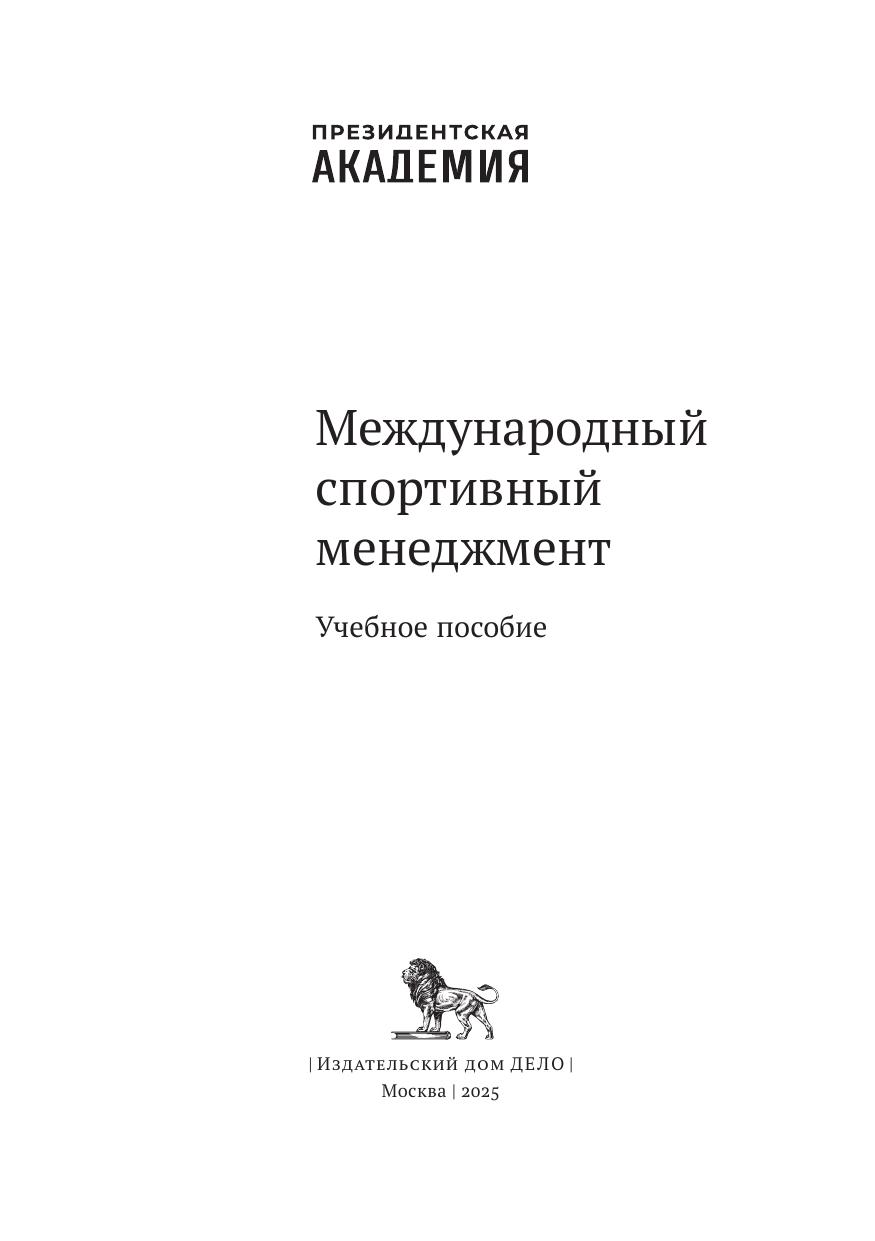 ПРЕЗИДЕНТСКАЯ
АКАДЕМИЯ

Международный
спортивный
менеджмент

Учебное пособие

| Издательский дом ДЕЛО |
Москва | 2025